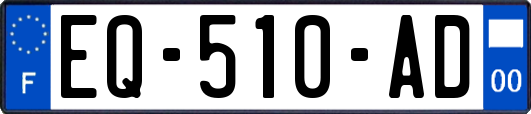 F
EQ-510-AD
00